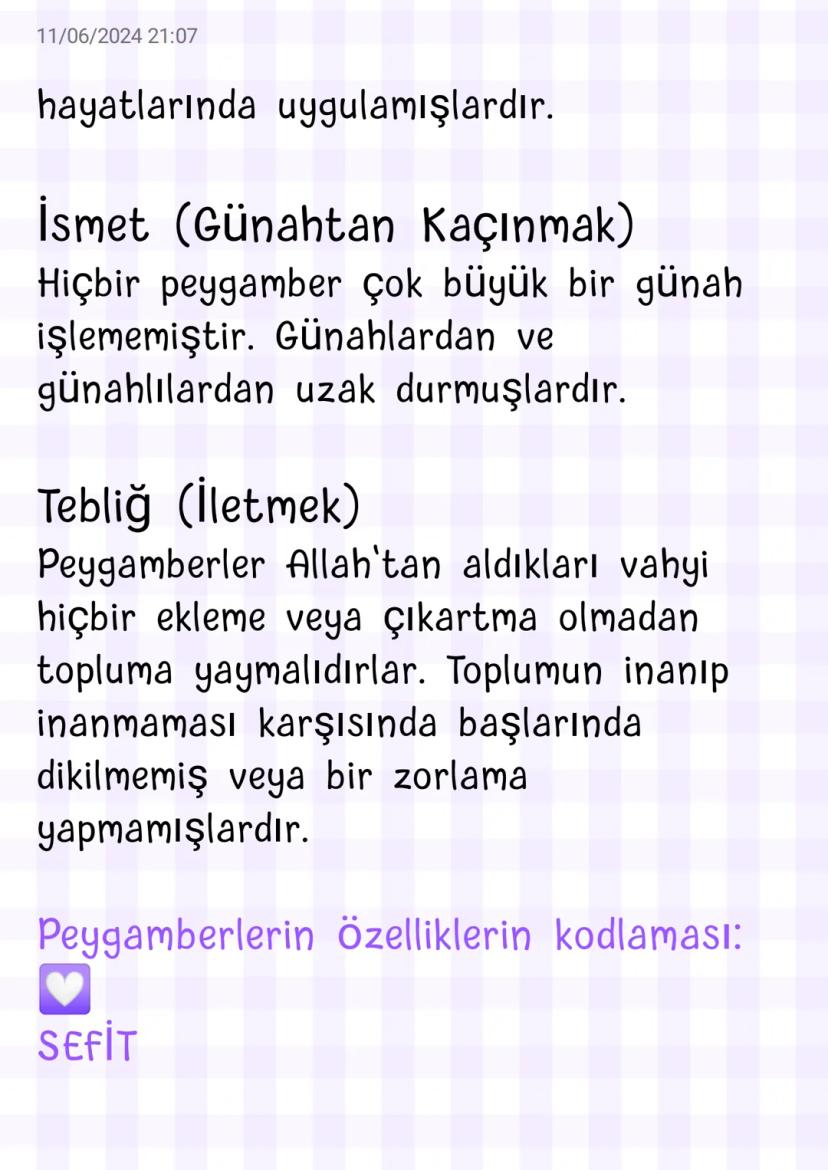 11/06/2024 21:07

hayatlarında uygulamışlardır.

İsmet (Günahtan Kaçınmak)
Hiçbir peygamber çok büyük bir günah işlememiştir. Günahlardan ve günahlılardan uzak durmuşlardır.

Tebliğ (İletmek)
Peygamberler Allah'tan aldıkları vahyi hiçbir ekleme veya çıkartma olmadan topluma yaymalıdırlar. Toplumun inanıp inanmaması karşısında başlarında dikilmemiş veya bir zorlama yapmamışlardır.

Peygamberlerin Özelliklerin kodlaması:
🤍
SEFİT